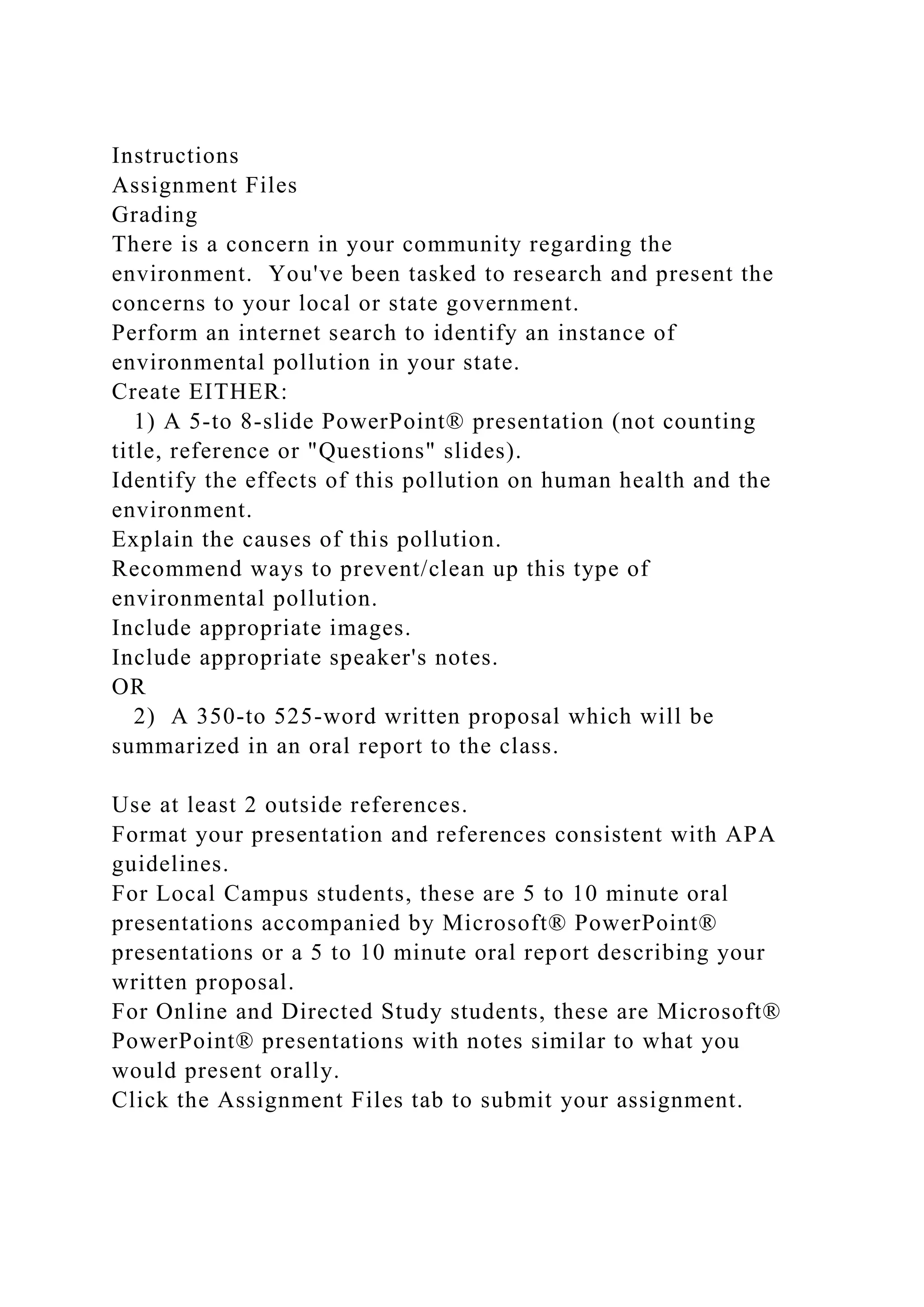 Instructions
Assignment Files
Grading
There is a concern in your community regarding the environment. You've been tasked to research and present the concerns to your local or state government.
Perform an internet search to identify an instance of environmental pollution in your state.
Create EITHER:
1) A 5-to 8-slide PowerPoint® presentation (not counting title, reference or "Questions" slides).
Identify the effects of this pollution on human health and the environment.
Explain the causes of this pollution.
Recommend ways to prevent/clean up this type of environmental pollution.
Include appropriate images.
Include appropriate speaker's notes.
OR
2) A 350-to 525-word written proposal which will be summarized in an oral report to the class.

Use at least 2 outside references.
Format your presentation and references consistent with APA guidelines.
For Local Campus students, these are 5 to 10 minute oral presentations accompanied by Microsoft® PowerPoint® presentations or a 5 to 10 minute oral report describing your written proposal.
For Online and Directed Study students, these are Microsoft® PowerPoint® presentations with notes similar to what you would present orally.
Click the Assignment Files tab to submit your assignment.